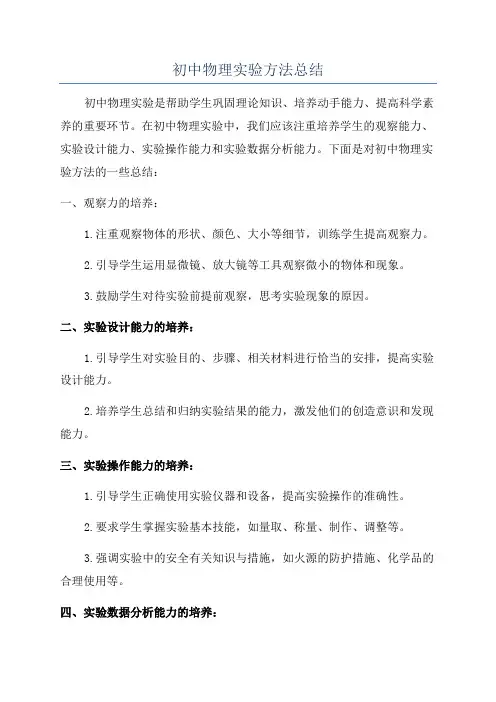 初中物理实验方法总结

初中物理实验是帮助学生巩固理论知识、培养动手能力、提高科学素养的重要环节。在初中物理实验中，我们应该注重培养学生的观察能力、实验设计能力、实验操作能力和实验数据分析能力。下面是对初中物理实验方法的一些总结：

一、观察力的培养：

1.注重观察物体的形状、颜色、大小等细节，训练学生提高观察力。

2.引导学生运用显微镜、放大镜等工具观察微小的物体和现象。

3.鼓励学生对待实验前提前观察，思考实验现象的原因。

二、实验设计能力的培养：

1.引导学生对实验目的、步骤、相关材料进行恰当的安排，提高实验设计能力。

2.培养学生总结和归纳实验结果的能力，激发他们的创造意识和发现能力。

三、实验操作能力的培养：

1.引导学生正确使用实验仪器和设备，提高实验操作的准确性。

2.要求学生掌握实验基本技能，如量取、称量、制作、调整等。

3.强调实验中的安全有关知识与措施，如火源的防护措施、化学品的合理使用等。

四、实验数据分析能力的培养：